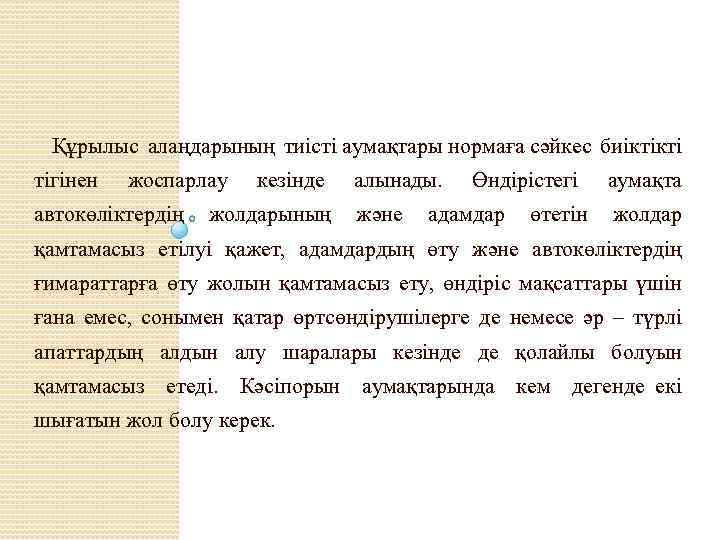 Құрылыс алаңдарының тиісті аумақтары нормаға сәйкес биіктікті тігінен жоспарлау кезінде алынады. Өндірістегі аумақта автокөліктердің жолдарының және адамдар өтетін жолдар қамтамасыз етілуі қажет, адамдардың өту және автокөліктердің ғимараттарға өту жолын қамтамасыз ету, өндіріс мақсаттары үшін ғана емес, сонымен қатар өртсөндірушілерге де немесе әр – түрлі апаттардың алдын алу шаралары кезінде де қолайлы болуын қамтамасыз етеді. Кәсіпорын аумақтарында кем дегенде екі шығатын жол болу керек.